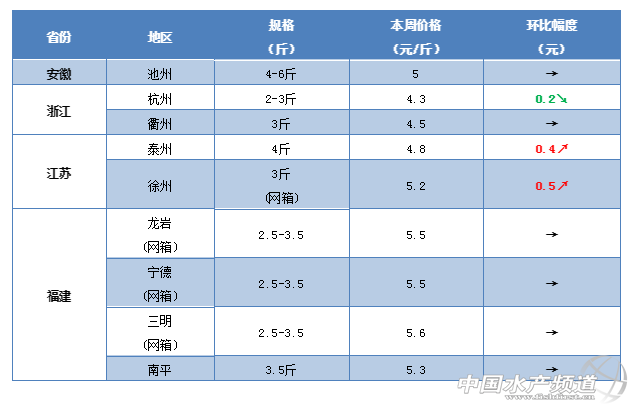 | 省份 | 地区 | 规格（斤） | 本周价格（元/斤） | 环比幅度（元） |
|---|---|---|---|---|
| 安徽 | 池州 | 4-6斤 | 5 | → |
| 浙江 | 杭州 | 2-3斤 | 4.3 | 0.2↘ |
|  | 衢州 | 3斤 | 4.5 | → |
| 江苏 | 泰州 | 4斤 | 4.8 | 0.4↗ |
|  | 徐州 | 3斤（网箱） | 5.2 | 0.5↗ |
| 福建 | 龙岩（网箱） | 2.5-3.5 | 5.5 | → |
|  | 宁德（网箱） | 2.5-3.5 | 5.5 | → |
|  | 三明（网箱） | 2.5-3.5 | 5.6 | → |
|  | 南平 | 3.5斤 | 5.3 | → |

中国水产频道